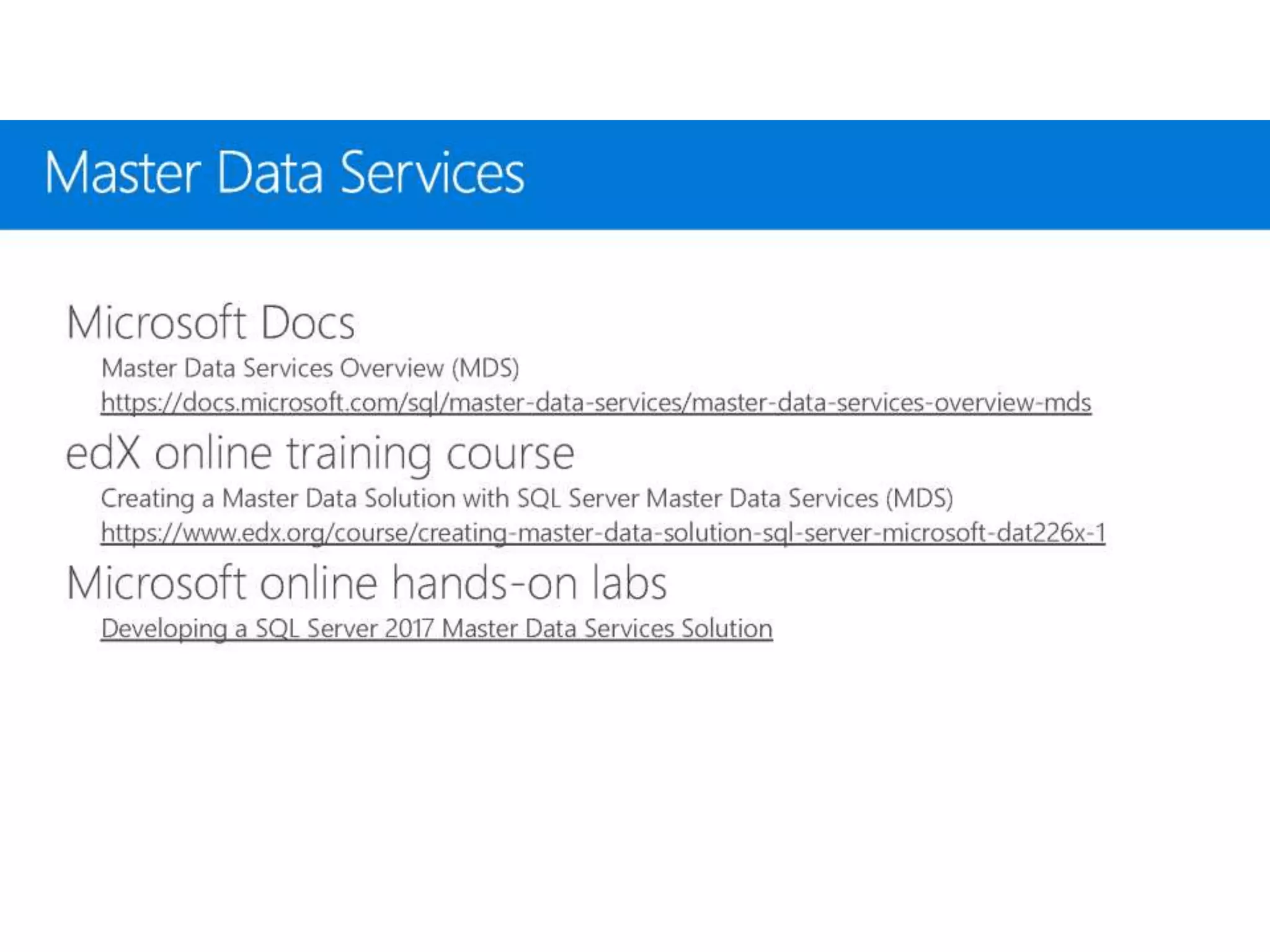 Master Data Services

Microsoft Docs

Master Data Services Overview (MDS)

https://docs.microsoft.com/sql/master-data-services/master-data-services-overview-mds

edX online training course

Creating a Master Data Solution with SQL Server Master Data Services (MDS)

https://www.edx.org/course/creating-master-data-solution-sql-server-microsoft-dat226x-1

Microsoft online hands-on labs

Developing a SQL Server 2017 Master Data Services Solution